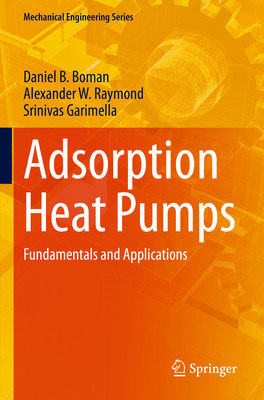 Mechanical Engineering Series

Daniel B. Boman
Alexander W. Raymond
Srinivas Garimella

Adsorption Heat Pumps

Fundamentals and Applications

Springer